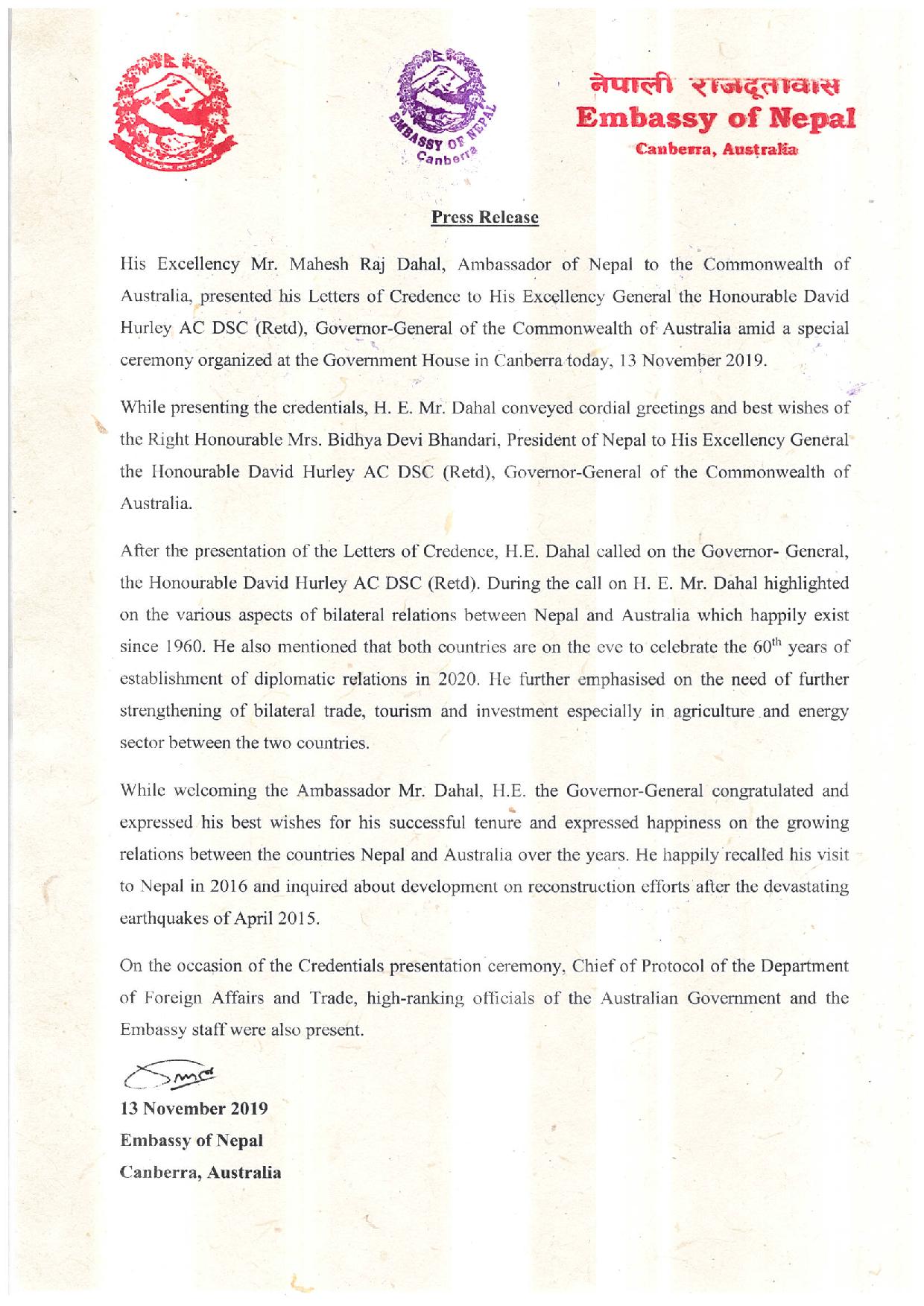 EMBASSY OF NEPAL Canberra

नेपाली राजदूतावास
Embassy of Nepal
Canberra, Australia

Press Release

His Excellency Mr. Mahesh Raj Dahal, Ambassador of Nepal to the Commonwealth of Australia, presented his Letters of Credence to His Excellency General the Honourable David Hurley AC DSC (Retd), Governor-General of the Commonwealth of Australia amid a special ceremony organized at the Government House in Canberra today, 13 November 2019.

While presenting the credentials, H. E. Mr. Dahal conveyed cordial greetings and best wishes of the Right Honourable Mrs. Bidhya Devi Bhandari, President of Nepal to His Excellency General the Honourable David Hurley AC DSC (Retd), Governor-General of the Commonwealth of Australia.

After the presentation of the Letters of Credence, H.E. Dahal called on the Governor- General, the Honourable David Hurley AC DSC (Retd). During the call on H. E. Mr. Dahal highlighted on the various aspects of bilateral relations between Nepal and Australia which happily exist since 1960. He also mentioned that both countries are on the eve to celebrate the $60^{th}$ years of establishment of diplomatic relations in 2020. He further emphasised on the need of further strengthening of bilateral trade, tourism and investment especially in agriculture and energy sector between the two countries.

While welcoming the Ambassador Mr. Dahal, H.E. the Governor-General congratulated and expressed his best wishes for his successful tenure and expressed happiness on the growing relations between the countries Nepal and Australia over the years. He happily recalled his visit to Nepal in 2016 and inquired about development on reconstruction efforts after the devastating earthquakes of April 2015.

On the occasion of the Credentials presentation ceremony, Chief of Protocol of the Department of Foreign Affairs and Trade, high-ranking officials of the Australian Government and the Embassy staff were also present.

13 November 2019
Embassy of Nepal
Canberra, Australia